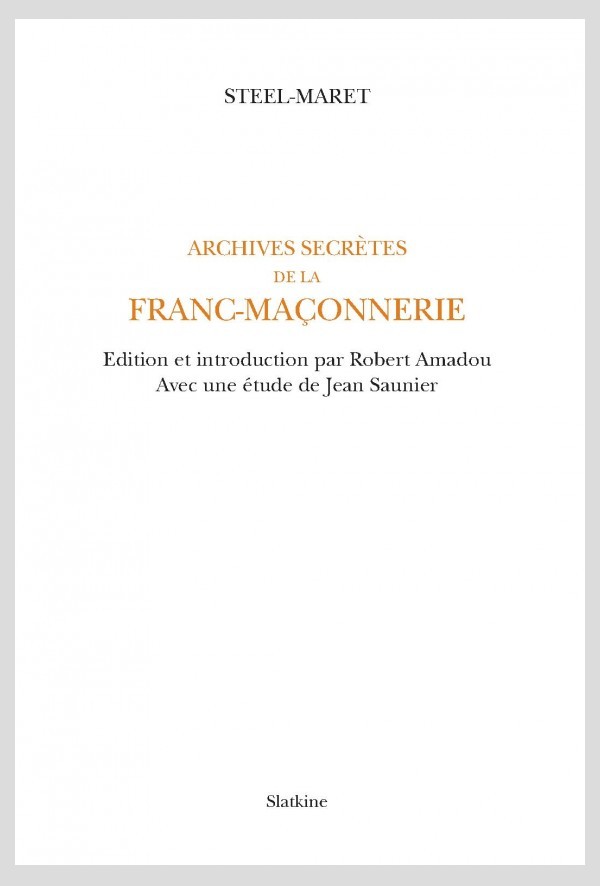 STEEL-MARET

ARCHIVES SECRÈTES
DE LA
FRANC-MAÇONNERIE

Edition et introduction par Robert Amadou
Avec une étude de Jean Saunier

Slatkine